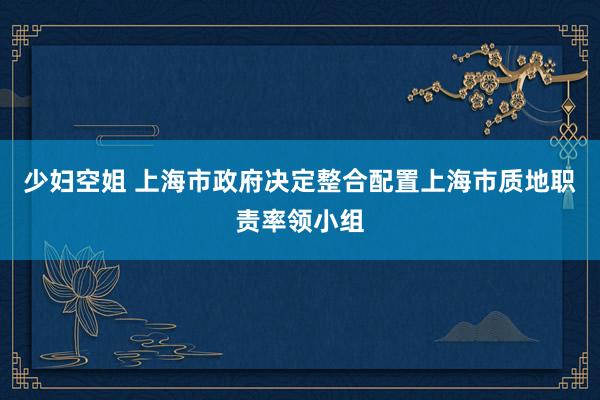 少妇空姐 上海市政府决定整合配置上海市质地职责率领小组